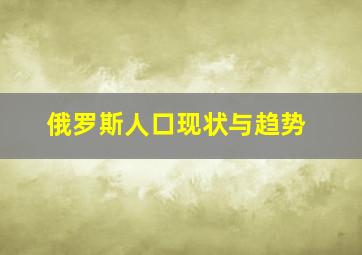 俄罗斯人口现状与趋势